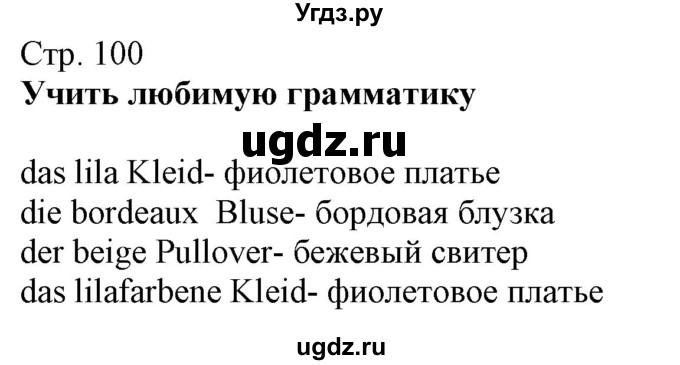 Угдз.ру

Стр. 100
Учить любимую грамматику

ugdz.ru

das lila Kleid- фиолетовое платье
die bordeaux Bluse- бордовая блузка
der beige Pullover- бежевый свитер
das lilafarbene Kleid- фиолетовое платье

ugdz.ru